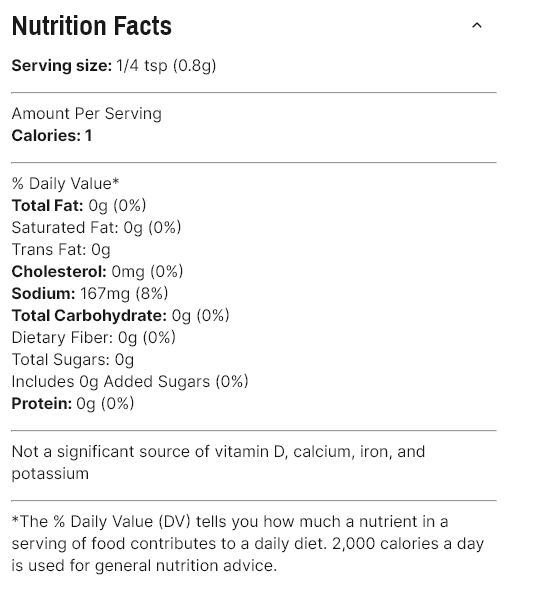 Nutrition Facts

Serving size: 1/4 tsp (0.8g)

Amount Per Serving
Calories: 1

% Daily Value*
Total Fat: 0g (0%)
Saturated Fat: 0g (0%)
Trans Fat: 0g
Cholesterol: 0mg (0%)
Sodium: 167mg (8%)
Total Carbohydrate: 0g (0%)
Dietary Fiber: 0g (0%)
Total Sugars: 0g
Includes 0g Added Sugars (0%)
Protein: 0g (0%)

Not a significant source of vitamin D, calcium, iron, and potassium

*The % Daily Value (DV) tells you how much a nutrient in a serving of food contributes to a daily diet. 2,000 calories a day is used for general nutrition advice.